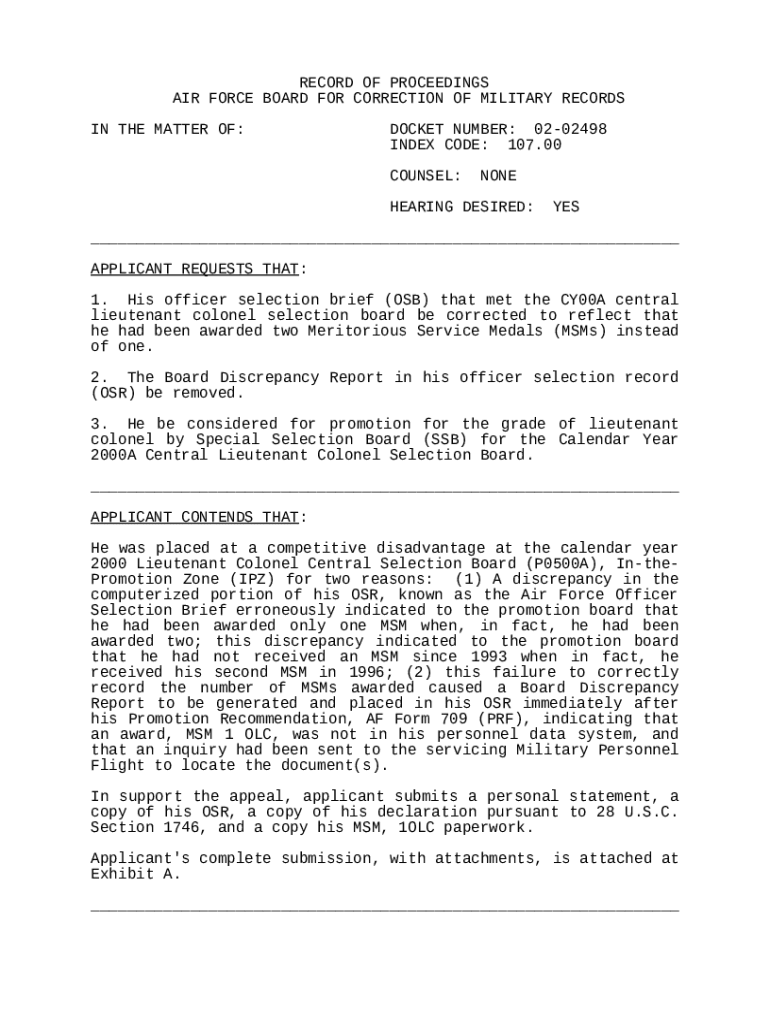 RECORD OF PROCEEDINGS
AIR FORCE BOARD FOR CORRECTION OF MILITARY RECORDS

IN THE MATTER OF:

DOCKET NUMBER: 02-02498
INDEX CODE: 107.00

COUNSEL: NONE

HEARING DESIRED: YES

APPLICANT REQUESTS THAT:

1. His officer selection brief (OSB) that met the CY00A central lieutenant colonel selection board be corrected to reflect that he had been awarded two Meritorious Service Medals (MSMs) instead of one.

2. The Board Discrepancy Report in his officer selection record (OSR) be removed.

3. He be considered for promotion for the grade of lieutenant colonel by Special Selection Board (SSB) for the Calendar Year 2000A Central Lieutenant Colonel Selection Board.

APPLICANT CONTENDS THAT:

He was placed at a competitive disadvantage at the calendar year 2000 Lieutenant Colonel Central Selection Board (P0500A), In-the-Promotion Zone (IPZ) for two reasons: (1) A discrepancy in the computerized portion of his OSR, known as the Air Force Officer Selection Brief erroneously indicated to the promotion board that he had been awarded only one MSM when, in fact, he had been awarded two; this discrepancy indicated to the promotion board that he had not received an MSM since 1993 when in fact, he received his second MSM in 1996; (2) this failure to correctly record the number of MSMs awarded caused a Board Discrepancy Report to be generated and placed in his OSR immediately after his Promotion Recommendation, AF Form 709 (PRF), indicating that an award, MSM 1 OLC, was not in his personnel data system, and that an inquiry had been sent to the servicing Military Personnel Flight to locate the document(s).

In support the appeal, applicant submits a personal statement, a copy of his OSR, a copy of his declaration pursuant to 28 U.S.C. Section 1746, and a copy his MSM, 1OLC paperwork.

Applicant's complete submission, with attachments, is attached at Exhibit A.